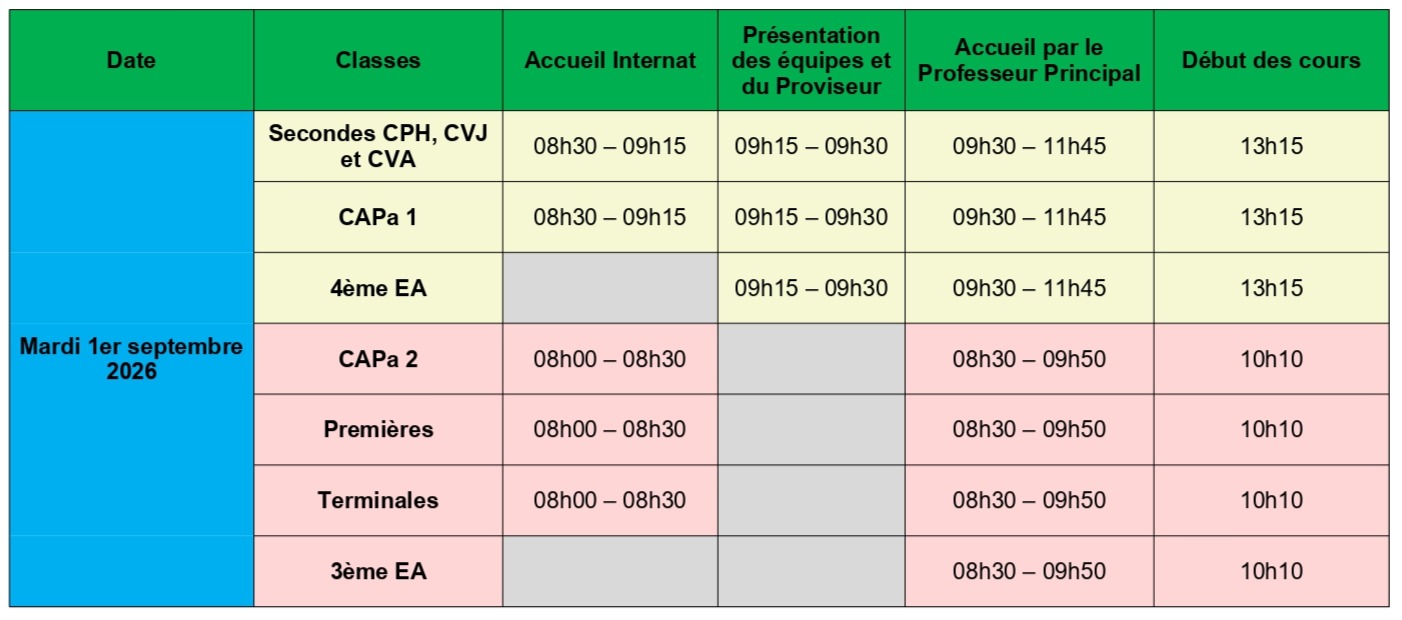 | Date | Classes | Accueil Internat | Présentation des équipes et du Proviseur | Accueil par le Professeur Principal | Début des cours |
|---|---|---|---|---|---|
| Mardi 1er septembre 2026 | Secondes CPH, CVJ et CVA | 08h30 – 09h15 | 09h15 – 09h30 | 09h30 – 11h45 | 13h15 |
| | CAPa 1 | 08h30 – 09h15 | 09h15 – 09h30 | 09h30 – 11h45 | 13h15 |
| | 4ème EA | | 09h15 – 09h30 | 09h30 – 11h45 | 13h15 |
| | CAPa 2 | 08h00 – 08h30 | | 08h30 – 09h50 | 10h10 |
| | Premières | 08h00 – 08h30 | | 08h30 – 09h50 | 10h10 |
| | Terminales | 08h00 – 08h30 | | 08h30 – 09h50 | 10h10 |
| | 3ème EA | | | 08h30 – 09h50 | 10h10 |